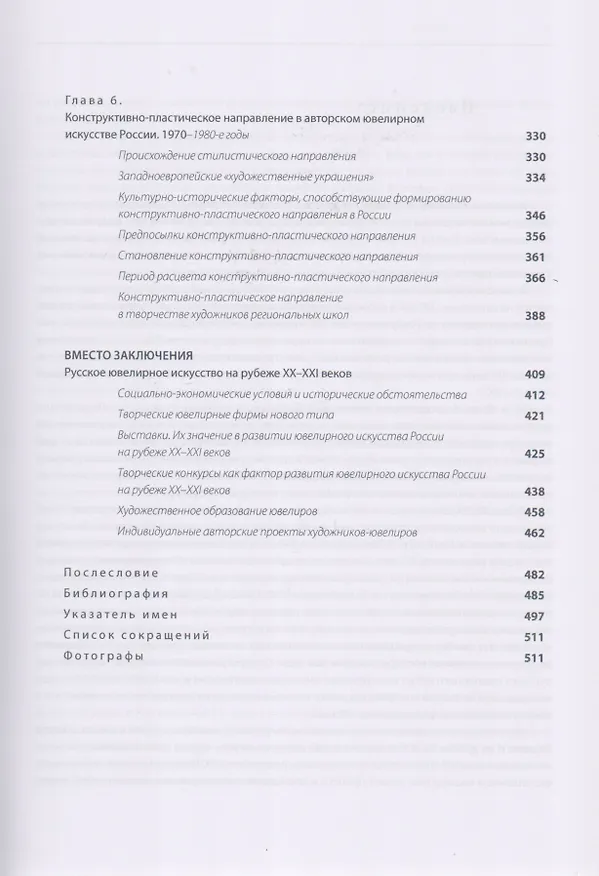 Глава 6.

Конструктивно-пластическое направление в авторском ювелирном искусстве России. 1970–1980-е годы 330

Происхождение стилистического направления 330

Западноевропейские «художественные украшения» 334

Культурно-исторические факторы, способствующие формированию конструктивно-пластического направления в России 346

Предпосылки конструктивно-пластического направления 356

Становление конструктивно-пластического направления 361

Период расцвета конструктивно-пластического направления 366

Конструктивно-пластическое направление в творчестве художников региональных школ 388

ВМЕСТО ЗАКЛЮЧЕНИЯ

Русское ювелирное искусство на рубеже XX–XXI веков 409

Социально-экономические условия и исторические обстоятельства 412

Творческие ювелирные фирмы нового типа 421

Выставки. Их значение в развитии ювелирного искусства России на рубеже XX–XXI веков 425

Творческие конкурсы как фактор развития ювелирного искусства России на рубеже XX–XXI веков 438

Художественное образование ювелиров 458

Индивидуальные авторские проекты художников-ювелиров 462

Послесловие 482

Библиография 485

Указатель имен 497

Список сокращений 511

Фотографы 511